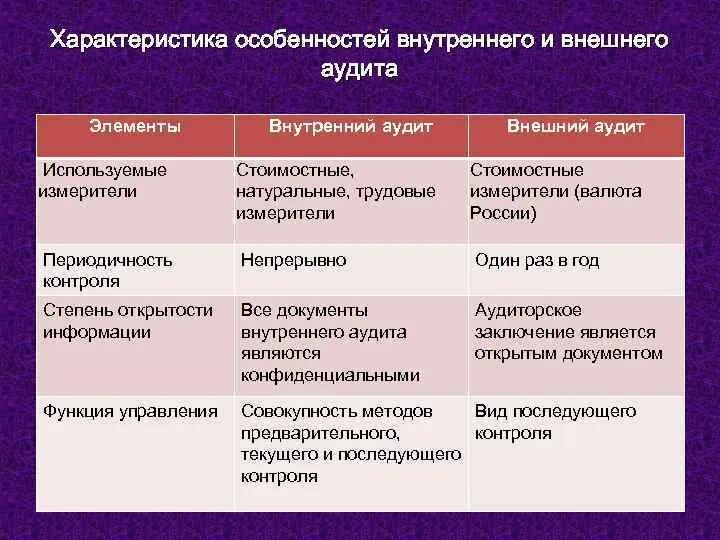 Характеристика особенностей внутреннего и внешнего аудита

| Элементы | Внутренний аудит | Внешний аудит |
|---|---|---|
| Используемые измерители | Стоимостные, натуральные, трудовые измерители | Стоимостные измерители (валюта России) |
| Периодичность контроля | Непрерывно | Один раз в год |
| Степень открытости информации | Все документы внутреннего аудита являются конфиденциальными | Аудиторское заключение является открытым документом |
| Функция управления | Совокупность методов предварительного, текущего и последующего контроля | Вид последующего контроля |